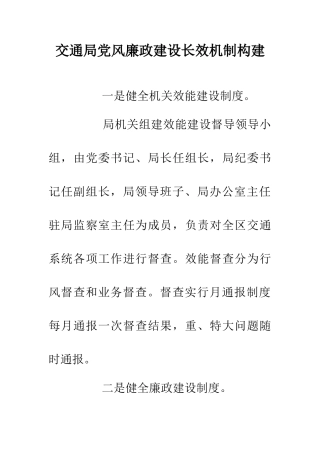 交通局党风廉政建设长效机制构建

一是健全机关效能建设制度。

局机关组建效能建设督导领导小组，由党委书记、局长任组长，局纪委书记任副组长，局领导班子、局办公室主任驻局监察室主任为成员，负责对全区交通系统各项工作进行督查。效能督查分为行风督查和业务督查。督查实行月通报制度每月通报一次督查结果，重、特大问题随时通报。

二是健全廉政建设制度。